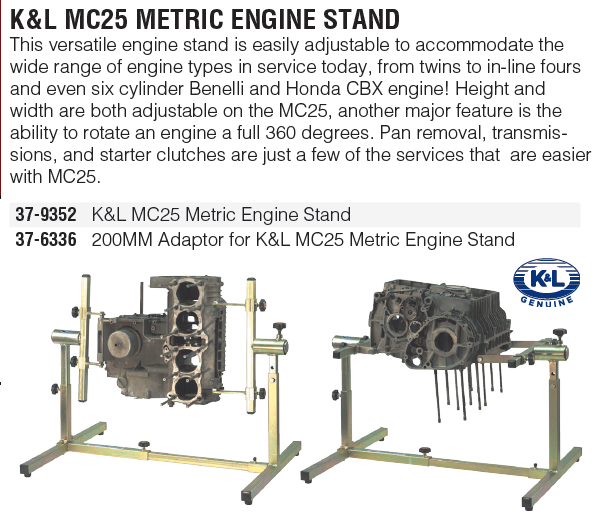 K&L MC25 METRIC ENGINE STAND

This versatile engine stand is easily adjustable to accommodate the wide range of engine types in service today, from twins to in-line fours and even six cylinder Benelli and Honda CBX engine! Height and width are both adjustable on the MC25, another major feature is the ability to rotate an engine a full 360 degrees. Pan removal, transmissions, and starter clutches are just a few of the services that are easier with MC25.

37-9352 K&L MC25 Metric Engine Stand
37-6336 200MM Adaptor for K&L MC25 Metric Engine Stand

K&L
GENUINE